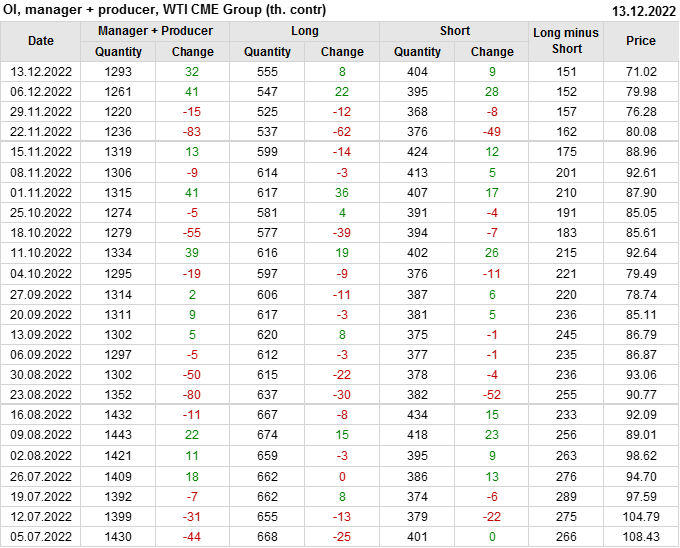 OI, manager + producer, WTI CME Group (th. contr)
13.12.2022

| Date | Manager + Producer |  | Long |  | Short |  | Long minus Short | Price |
|---|---|---|---|---|---|---|---|---|
|  | Quantity | Change | Quantity | Change | Quantity | Change |  |  |
| 13.12.2022 | 1293 | 32 | 555 | 8 | 404 | 9 | 151 | 71.02 |
| 06.12.2022 | 1261 | 41 | 547 | 22 | 395 | 28 | 152 | 79.98 |
| 29.11.2022 | 1220 | -15 | 525 | -12 | 368 | -8 | 157 | 76.28 |
| 22.11.2022 | 1236 | -83 | 537 | -62 | 376 | -49 | 162 | 80.08 |
| 15.11.2022 | 1319 | 13 | 599 | -14 | 424 | 12 | 175 | 88.96 |
| 08.11.2022 | 1306 | -9 | 614 | -3 | 413 | 5 | 201 | 92.61 |
| 01.11.2022 | 1315 | 41 | 617 | 36 | 407 | 17 | 210 | 87.90 |
| 25.10.2022 | 1274 | -5 | 581 | 4 | 391 | -4 | 191 | 85.05 |
| 18.10.2022 | 1279 | -55 | 577 | -39 | 394 | -7 | 183 | 85.61 |
| 11.10.2022 | 1334 | 39 | 616 | 19 | 402 | 26 | 215 | 92.64 |
| 04.10.2022 | 1295 | -19 | 597 | -9 | 376 | -11 | 221 | 79.49 |
| 27.09.2022 | 1314 | 2 | 606 | -11 | 387 | 6 | 220 | 78.74 |
| 20.09.2022 | 1311 | 9 | 617 | -3 | 381 | 5 | 236 | 85.11 |
| 13.09.2022 | 1302 | 5 | 620 | 8 | 375 | -1 | 245 | 86.79 |
| 06.09.2022 | 1297 | -5 | 612 | -3 | 377 | -1 | 235 | 86.87 |
| 30.08.2022 | 1302 | -50 | 615 | -22 | 378 | -4 | 236 | 93.06 |
| 23.08.2022 | 1352 | -80 | 637 | -30 | 382 | -52 | 255 | 90.77 |
| 16.08.2022 | 1432 | -11 | 667 | -8 | 434 | 15 | 233 | 92.09 |
| 09.08.2022 | 1443 | 22 | 674 | 15 | 418 | 23 | 256 | 89.01 |
| 02.08.2022 | 1421 | 11 | 659 | -3 | 395 | 9 | 263 | 98.62 |
| 26.07.2022 | 1409 | 18 | 662 | 0 | 386 | 13 | 276 | 94.70 |
| 19.07.2022 | 1392 | -7 | 662 | 8 | 374 | -6 | 289 | 97.59 |
| 12.07.2022 | 1399 | -31 | 655 | -13 | 379 | -22 | 275 | 104.79 |
| 05.07.2022 | 1430 | -44 | 668 | -25 | 401 | 0 | 266 | 108.43 |